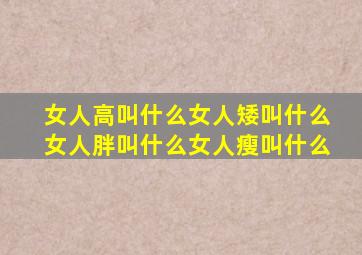 女人高叫什么女人矮叫什么
女人胖叫什么女人瘦叫什么